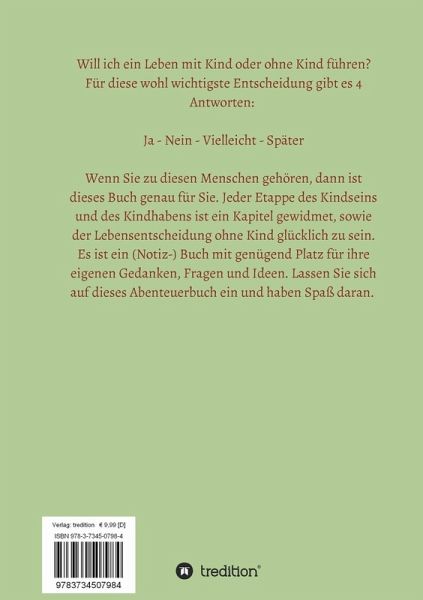 Will ich ein Leben mit Kind oder ohne Kind führen? Für diese wohl wichtigste Entscheidung gibt es 4 Antworten:

Ja - Nein - Vielleicht - Später

Wenn Sie zu diesen Menschen gehören, dann ist dieses Buch genau für Sie. Jeder Etappe des Kindseins und des Kindhabens ist ein Kapitel gewidmet, sowie der Lebensentscheidung ohne Kind glücklich zu sein. Es ist ein (Notiz-) Buch mit genügend Platz für ihre eigenen Gedanken, Fragen und Ideen. Lassen Sie sich auf dieses Abenteuerbuch ein und haben Spaß daran.

Verlag: tredition € 9,99 [D]
ISBN 978-3-7345-0798-4
9783734507984

tredition®